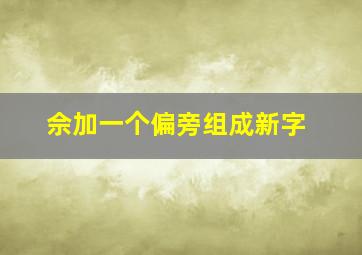 佘加一个偏旁组成新字